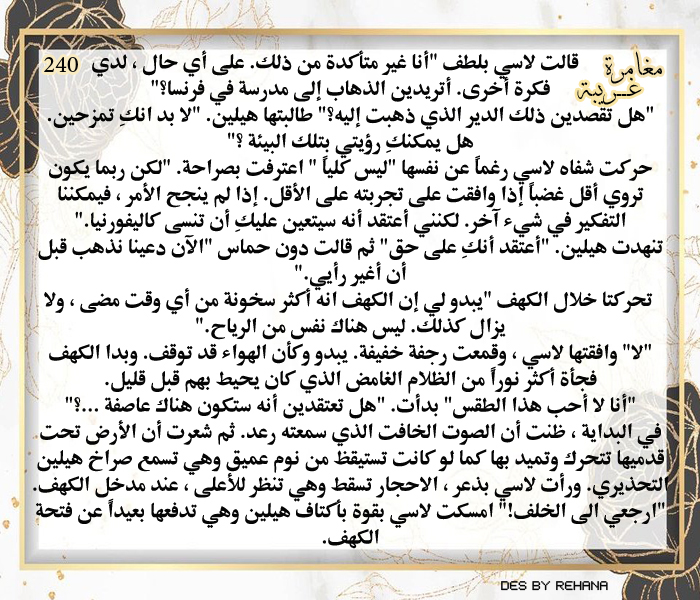 مغامرة غريبة

240 قالت لاسي بلطف "أنا غير متأكدة من ذلك. على أي حال ، لدي فكرة أخرى. أتريدين الذهاب إلى مدرسة في فرنسا؟"
"هل تقصدين ذلك الدير الذي ذهبت إليه؟" طالبتها هيلين. "لا بد انكِ تمزحين. هل يمكنكِ رؤيتي بتلك البيئة ؟"
حركت شفاه لاسي رغماً عن نفسها "ليس كلياً " اعترفت بصراحة. "لكن ربما يكون تروي أقل غضباً إذا وافقت على تجربته على الأقل. إذا لم ينجح الأمر ، فيمكننا التفكير في شيء آخر. لكنني أعتقد أنه سيتعين عليكِ أن تنسى كاليفورنيا."
تنهدت هيلين. "أعتقد أنكِ على حق" ثم قالت دون حماس "الآن دعينا نذهب قبل أن أغير رأيي."
تحركتا خلال الكهف "يبدو لي إن الكهف انه أكثر سخونة من أي وقت مضى ، ولا يزال كذلك. ليس هناك نفس من الرياح."
"لا" وافقتها لاسي ، وقمعت رجفة خفيفة. يبدو وكأن الهواء قد توقف. وبدا الكهف فجأة أكثر نوراً من الظلام الغامض الذي كان يحيط بهم قبل قليل.
"أنا لا أحب هذا الطقس" بدأت. "هل تعتقدين أنه ستكون هناك عاصفة ...؟"
في البداية ، ظنت أن الصوت الخافت الذي سمعته رعد. ثم شعرت أن الأرض تحت قدميها تتحرك وتميد بها كما لو كانت تستيقظ من نوم عميق وهي تسمع صراخ هيلين التحذيري. ورأت لاسي بذعر ، الاحجار تسقط وهي تنظر للأعلى ، عند مدخل الكهف.
"ارجعي الى الخلف!" امسكت لاسي بقوة بأكتاف هيلين وهي تدفعها بعيداً عن فتحة الكهف.

DES BY REHANA